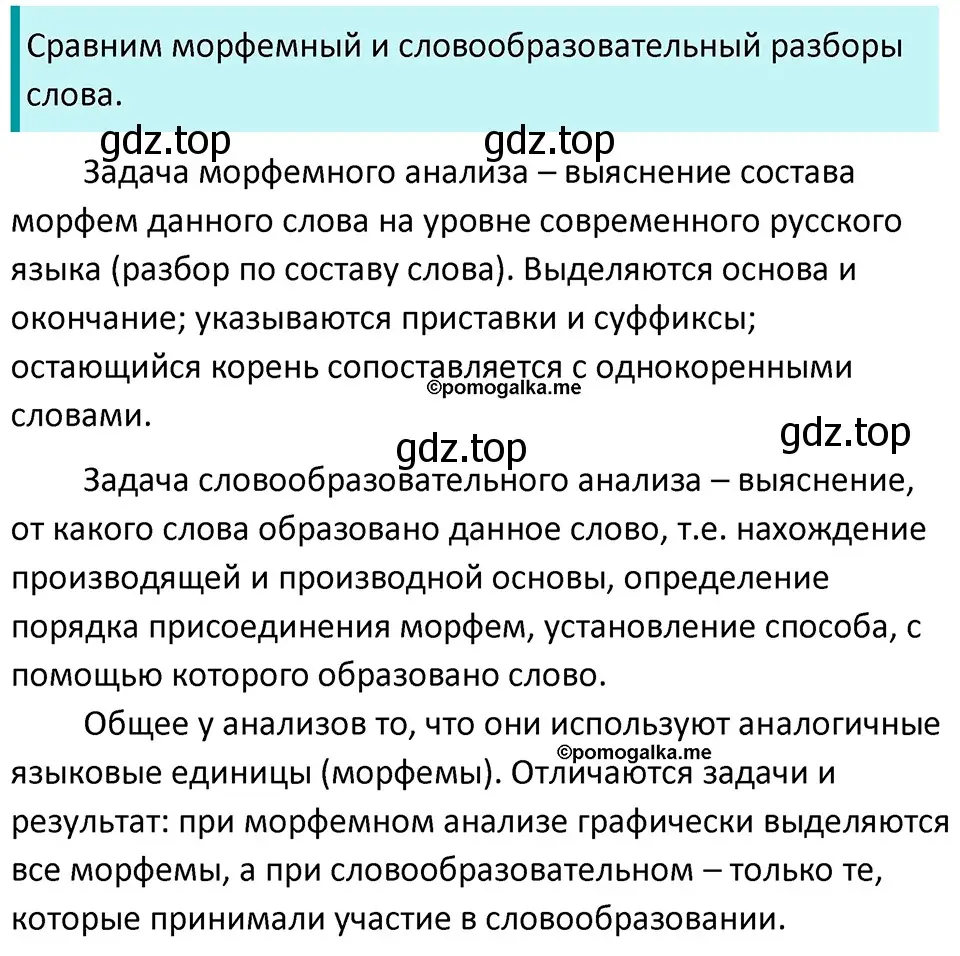 Сравним морфемный и словообразовательный разборы слова.

gdz.top gdz.top

Задача морфемного анализа – выяснение состава морфем данного слова на уровне современного русского языка (разбор по составу слова). Выделяются основа и окончание; указываются приставки и суффиксы; остающийся корень сопоставляется с однокоренными словами.

©pomogalka.me

gdz.top gdz.top

Задача словообразовательного анализа – выяснение, от какого слова образовано данное слово, т.е. нахождение производящей и производной основы, определение порядка присоединения морфем, установление способа, с помощью которого образовано слово.

Общее у анализов то, что они используют аналогичные языковые единицы (морфемы). Отличаются задачи и результат: при морфемном анализе графически выделяются все морфемы, а при словообразовательном – только те, которые принимали участие в словообразовании.

©pomogalka.me